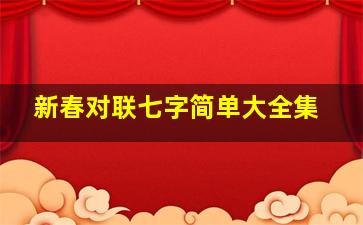 新春对联七字简单大全集